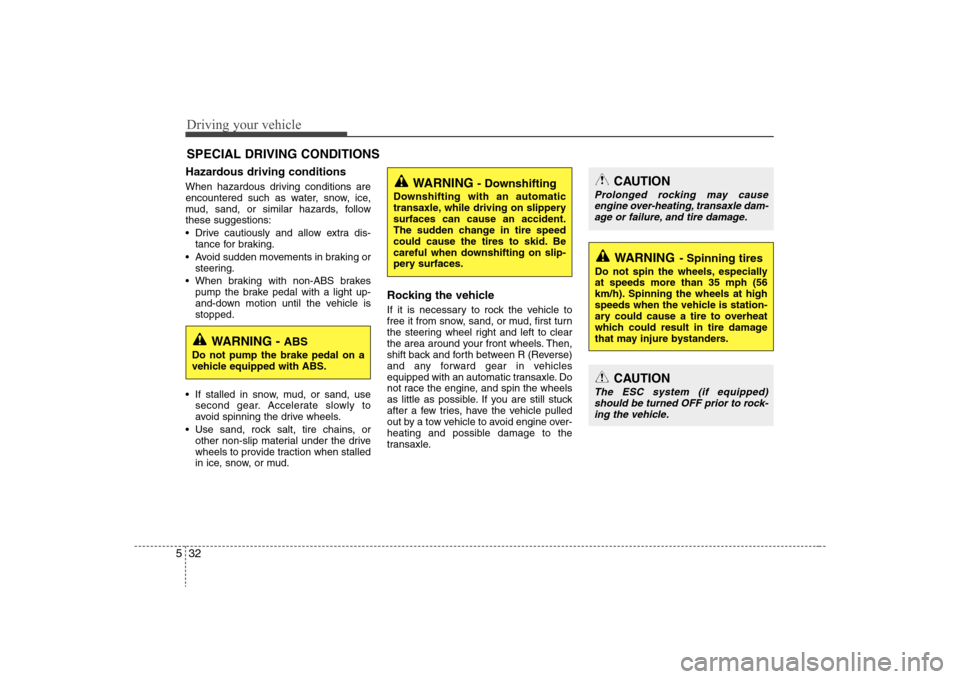 Driving your vehicle

SPECIAL DRIVING CONDITIONS

Hazardous driving conditions

When hazardous driving conditions are encountered such as water, snow, ice, mud, sand, or similar hazards, follow these suggestions:

• Drive cautiously and allow extra distance for braking.
• Avoid sudden movements in braking or steering.
• When braking with non-ABS brakes pump the brake pedal with a light up-and-down motion until the vehicle is stopped.

WARNING - ABS
Do not pump the brake pedal on a vehicle equipped with ABS.

• If stalled in snow, mud, or sand, use second gear. Accelerate slowly to avoid spinning the drive wheels.
• Use sand, rock salt, tire chains, or other non-slip material under the drive wheels to provide traction when stalled in ice, snow, or mud.

WARNING - Downshifting
Downshifting with an automatic transaxle, while driving on slippery surfaces can cause an accident. The sudden change in tire speed could cause the tires to skid. Be careful when downshifting on slippery surfaces.

Rocking the vehicle

If it is necessary to rock the vehicle to free it from snow, sand, or mud, first turn the steering wheel right and left to clear the area around your front wheels. Then, shift back and forth between R (Reverse) and any forward gear in vehicles equipped with an automatic transaxle. Do not race the engine, and spin the wheels as little as possible. If you are still stuck after a few tries, have the vehicle pulled out by a tow vehicle to avoid engine overheating and possible damage to the transaxle.

CAUTION
Prolonged rocking may cause engine over-heating, transaxle damage or failure, and tire damage.

WARNING - Spinning tires
Do not spin the wheels, especially at speeds more than 35 mph (56 km/h). Spinning the wheels at high speeds when the vehicle is stationary could cause a tire to overheat which could result in tire damage that may injure bystanders.

CAUTION
The ESC system (if equipped) should be turned OFF prior to rocking the vehicle.

5 32

carmanualsonline.info